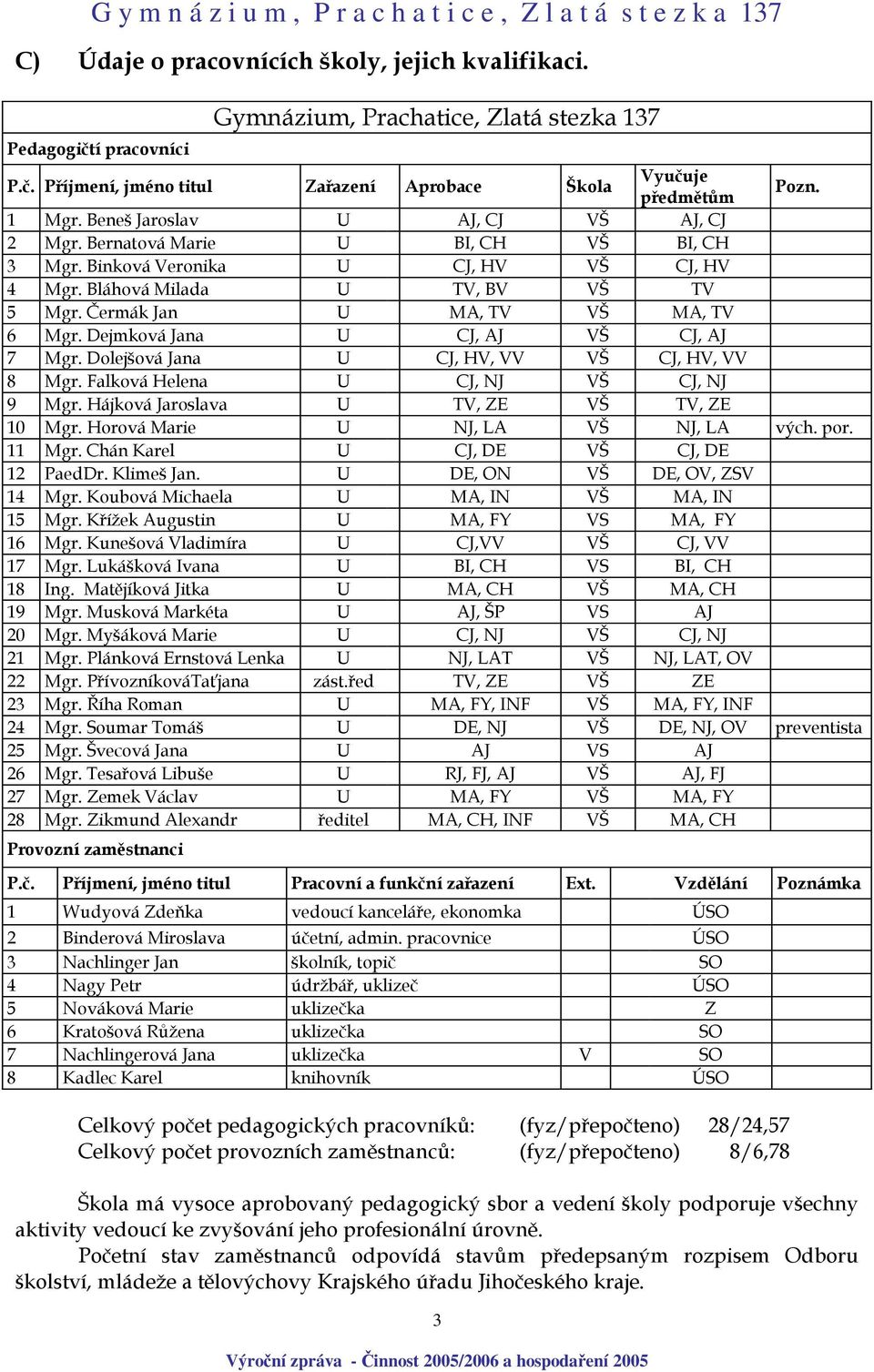 Gymnázium, Prachatice, Zlatá stezka 137

C) Údaje o pracovnících školy, jejich kvalifikaci.

Gymnázium, Prachatice, Zlatá stezka 137

Pedagogičtí pracovníci

| P.č. | Příjmení, jméno titul | Zařazení | Aprobace | Škola | Vyučuje předmětům | Pozn. |
|---|---|---|---|---|---|---|
| 1 | Mgr. Beneš Jaroslav | U | AJ, CJ | VŠ | AJ, CJ | |
| 2 | Mgr. Bernatová Marie | U | BI, CH | VŠ | BI, CH | |
| 3 | Mgr. Binková Veronika | U | CJ, HV | VŠ | CJ, HV | |
| 4 | Mgr. Bláhová Milada | U | TV, BV | VŠ | TV | |
| 5 | Mgr. Čermák Jan | U | MA, TV | VŠ | MA, TV | |
| 6 | Mgr. Dejmková Jana | U | CJ, AJ | VŠ | CJ, AJ | |
| 7 | Mgr. Dolejšová Jana | U | CJ, HV, VV | VŠ | CJ, HV, VV | |
| 8 | Mgr. Falková Helena | U | CJ, NJ | VŠ | CJ, NJ | |
| 9 | Mgr. Hájková Jaroslava | U | TV, ZE | VŠ | TV, ZE | |
| 10 | Mgr. Horová Marie | U | NJ, LA | VŠ | NJ, LA | vých. por. |
| 11 | Mgr. Chán Karel | U | CJ, DE | VŠ | CJ, DE | |
| 12 | PaedDr. Klimeš Jan. | U | DE, ON | VŠ | DE, OV, ZSV | |
| 14 | Mgr. Koubová Michaela | U | MA, IN | VŠ | MA, IN | |
| 15 | Mgr. Křížek Augustin | U | MA, FY | VS | MA, FY | |
| 16 | Mgr. Kunešová Vladimíra | U | CJ,VV | VŠ | CJ, VV | |
| 17 | Mgr. Lukášková Ivana | U | BI, CH | VS | BI, CH | |
| 18 | Ing. Matějíková Jitka | U | MA, CH | VŠ | MA, CH | |
| 19 | Mgr. Musková Markéta | U | AJ, ŠP | VS | AJ | |
| 20 | Mgr. Myšáková Marie | U | CJ, NJ | VŠ | CJ, NJ | |
| 21 | Mgr. Plánková Ernstová Lenka | U | NJ, LAT | VŠ | NJ, LAT, OV | |
| 22 | Mgr. PřívozníkováTaťjana | zást.řed | TV, ZE | VŠ | ZE | |
| 23 | Mgr. Říha Roman | U | MA, FY, INF | VŠ | MA, FY, INF | |
| 24 | Mgr. Soumar Tomáš | U | DE, NJ | VŠ | DE, NJ, OV | preventista |
| 25 | Mgr. Švecová Jana | U | AJ | VS | AJ | |
| 26 | Mgr. Tesařová Libuše | U | RJ, FJ, AJ | VŠ | AJ, FJ | |
| 27 | Mgr. Zemek Václav | U | MA, FY | VŠ | MA, FY | |
| 28 | Mgr. Zikmund Alexandr | ředitel | MA, CH, INF | VŠ | MA, CH | |

Provozní zaměstnanci

| P.č. | Příjmení, jméno titul | Pracovní a funkční zařazení | Ext. | Vzdělání | Poznámka |
|---|---|---|---|---|---|
| 1 | Wudyová Zdeňka | vedoucí kanceláře, ekonomka | | ÚSO | |
| 2 | Binderová Miroslava | účetní, admin. pracovnice | | ÚSO | |
| 3 | Nachlinger Jan | školník, topič | | SO | |
| 4 | Nagy Petr | údržbář, uklizeč | | ÚSO | |
| 5 | Nováková Marie | uklizečka | | Z | |
| 6 | Kratošová Růžena | uklizečka | | SO | |
| 7 | Nachlingerová Jana | uklizečka | V | SO | |
| 8 | Kadlec Karel | knihovník | | ÚSO | |

Celkový počet pedagogických pracovníků: (fyz/přepočteno) 28/24,57
Celkový počet provozních zaměstnanců: (fyz/přepočteno) 8/6,78

Škola má vysoce aprobovaný pedagogický sbor a vedení školy podporuje všechny aktivity vedoucí ke zvyšování jeho profesionální úrovně.

Početní stav zaměstnanců odpovídá stavům předepsaným rozpisem Odboru školství, mládeže a tělovýchovy Krajského úřadu Jihočeského kraje.

3

Výroční zpráva - Činnost 2005/2006 a hospodaření 2005